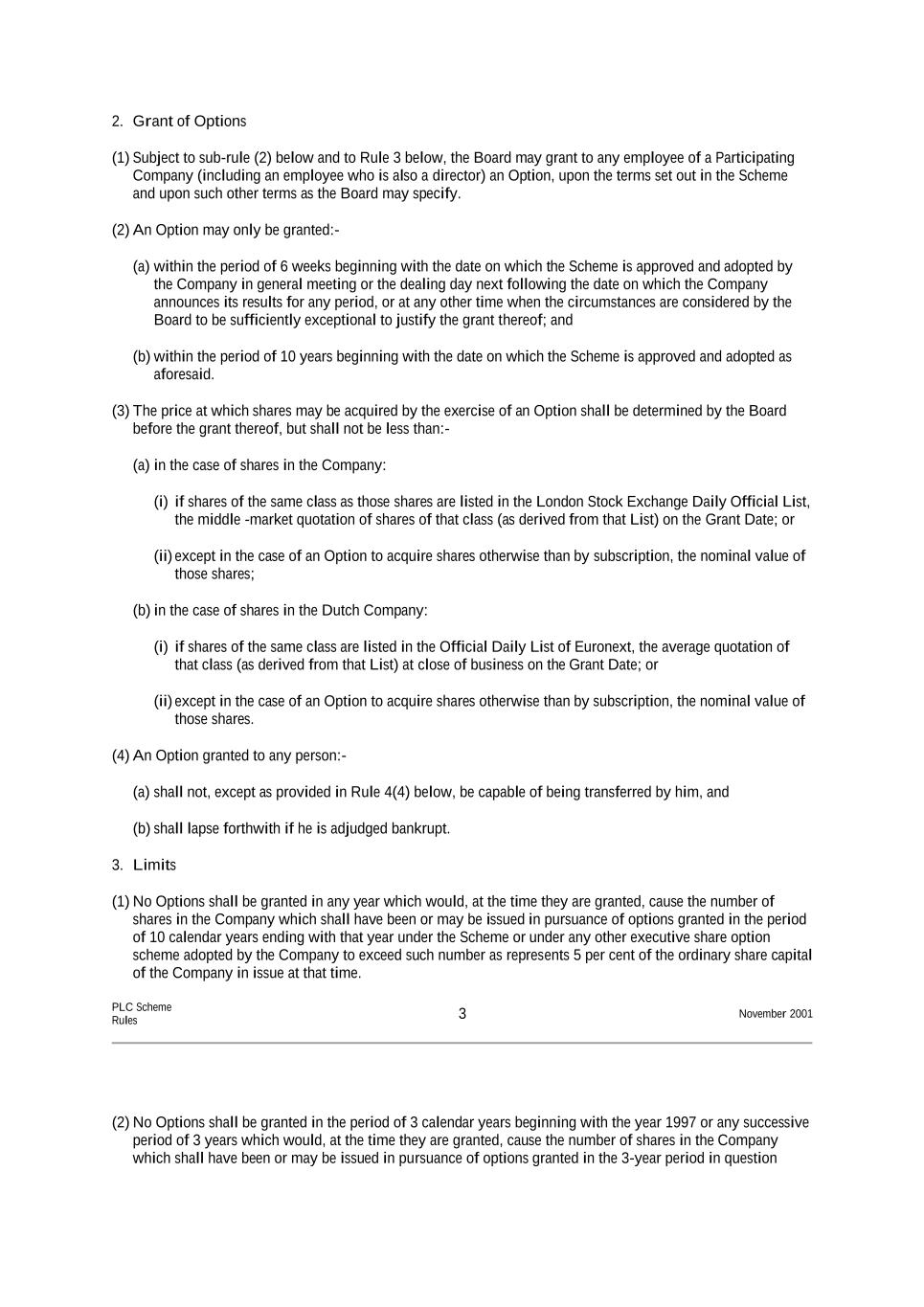 2. Grant of Options

(1) Subject to sub-rule (2) below and to Rule 3 below, the Board may grant to any employee of a Participating Company (including an employee who is also a director) an Option, upon the terms set out in the Scheme and upon such other terms as the Board may specify.

(2) An Option may only be granted:-

(a) within the period of 6 weeks beginning with the date on which the Scheme is approved and adopted by the Company in general meeting or the dealing day next following the date on which the Company announces its results for any period, or at any other time when the circumstances are considered by the Board to be sufficiently exceptional to justify the grant thereof; and

(b) within the period of 10 years beginning with the date on which the Scheme is approved and adopted as aforesaid.

(3) The price at which shares may be acquired by the exercise of an Option shall be determined by the Board before the grant thereof, but shall not be less than:-

(a) in the case of shares in the Company:

(i) if shares of the same class as those shares are listed in the London Stock Exchange Daily Official List, the middle -market quotation of shares of that class (as derived from that List) on the Grant Date; or

(ii) except in the case of an Option to acquire shares otherwise than by subscription, the nominal value of those shares;

(b) in the case of shares in the Dutch Company:

(i) if shares of the same class are listed in the Official Daily List of Euronext, the average quotation of that class (as derived from that List) at close of business on the Grant Date; or

(ii) except in the case of an Option to acquire shares otherwise than by subscription, the nominal value of those shares.

(4) An Option granted to any person:-

(a) shall not, except as provided in Rule 4(4) below, be capable of being transferred by him, and

(b) shall lapse forthwith if he is adjudged bankrupt.

3. Limits

(1) No Options shall be granted in any year which would, at the time they are granted, cause the number of shares in the Company which shall have been or may be issued in pursuance of options granted in the period of 10 calendar years ending with that year under the Scheme or under any other executive share option scheme adopted by the Company to exceed such number as represents 5 per cent of the ordinary share capital of the Company in issue at that time.

PLC Scheme Rules 3 November 2001

(2) No Options shall be granted in the period of 3 calendar years beginning with the year 1997 or any successive period of 3 years which would, at the time they are granted, cause the number of shares in the Company which shall have been or may be issued in pursuance of options granted in the 3-year period in question